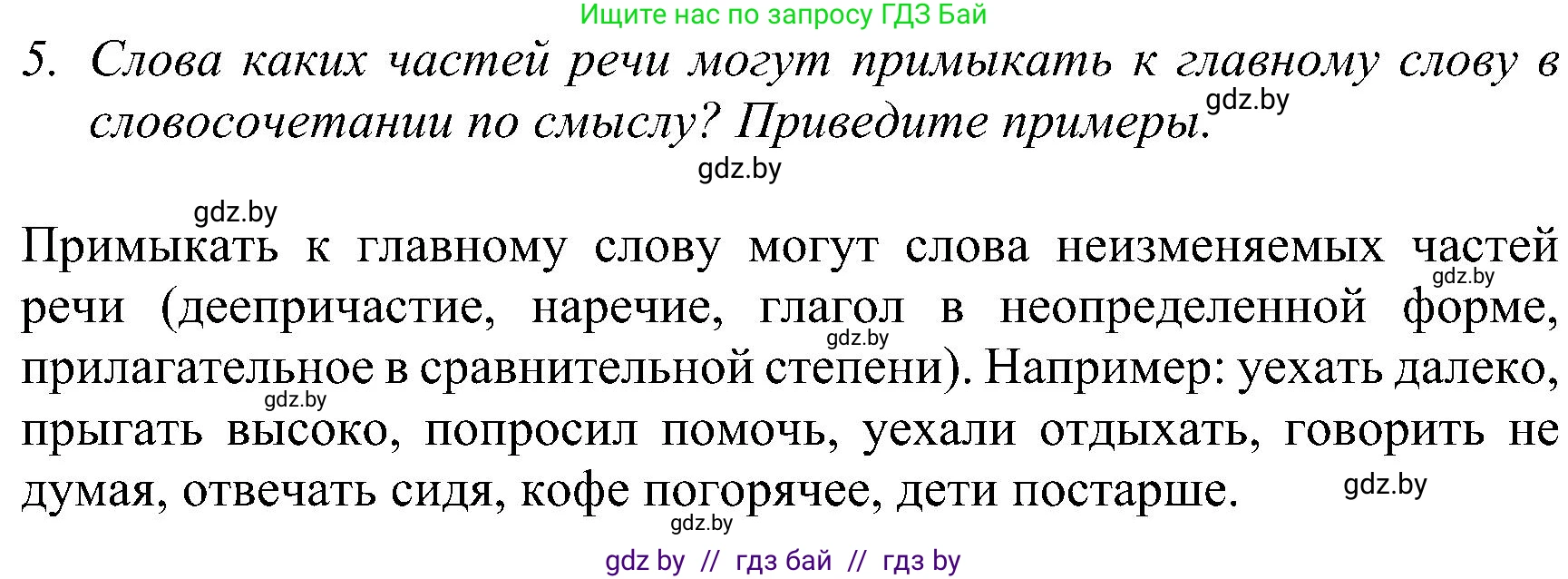 Ищите нас по запросу ГДЗ Бай

5. Слова каких частей речи могут примыкать к главному слову в словосочетании по смыслу? Приведите примеры.

gdz.by

gdz.by

gdz.by

Примыкать к главному слову могут слова неизменяемых частей речи (деепричастие, наречие, глагол в неопределенной форме, прилагательное в сравнительной степени). Например: уехать далеко, прыгать высоко, попросил помочь, уехали отдыхать, говорить не думая, отвечать сидя, кофе погорячее, дети постарше.

gdz.by

gdz.by

gdz.by

gdz.by

gdz.by

gdz by // гдз бай // гдз by